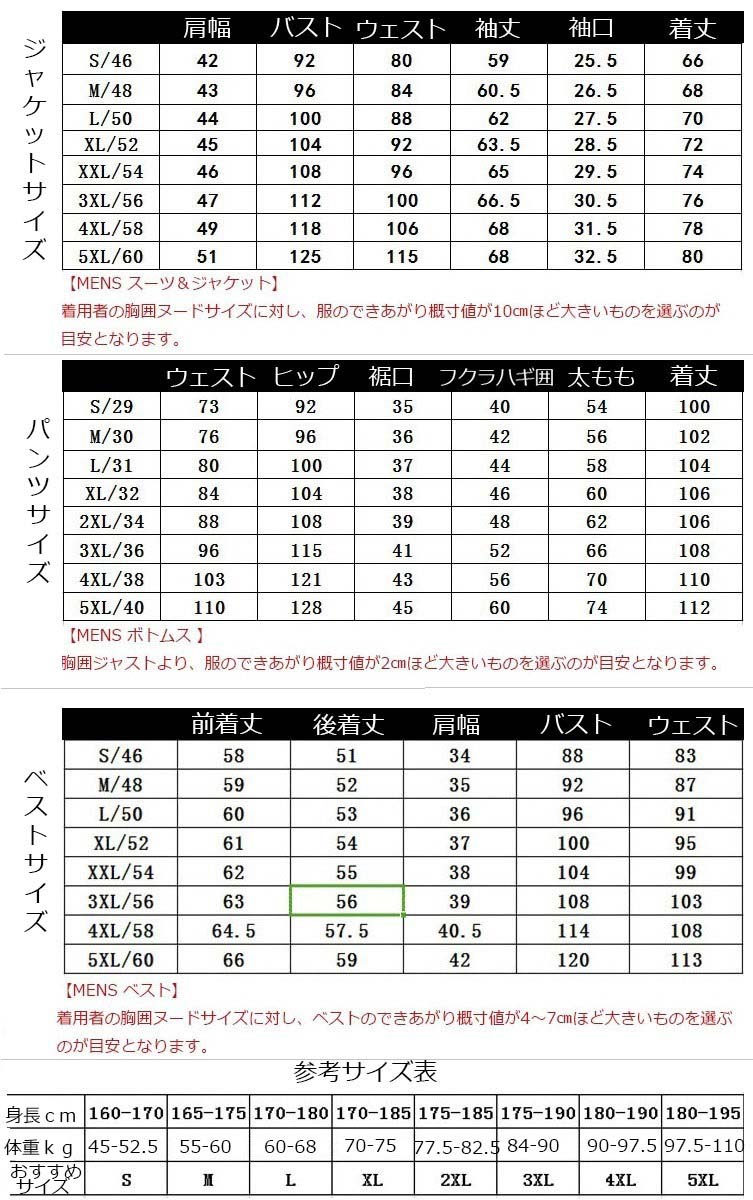 ジャケットサイズ

| | 肩幅 | バスト | ウェスト | 袖丈 | 袖口 | 着丈 |
|---|---|---|---|---|---|---|
| S/46 | 42 | 92 | 80 | 59 | 25.5 | 66 |
| M/48 | 43 | 96 | 84 | 60.5 | 26.5 | 68 |
| L/50 | 44 | 100 | 88 | 62 | 27.5 | 70 |
| XL/52 | 45 | 104 | 92 | 63.5 | 28.5 | 72 |
| XXL/54 | 46 | 108 | 96 | 65 | 29.5 | 74 |
| 3XL/56 | 47 | 112 | 100 | 66.5 | 30.5 | 76 |
| 4XL/58 | 49 | 118 | 106 | 68 | 31.5 | 78 |
| 5XL/60 | 51 | 125 | 115 | 68 | 32.5 | 80 |

【MENS スーツ＆ジャケット】
着用者の胸囲ヌードサイズに対し、服のできあがり概寸値が10㎝ほど大きいものを選ぶのが目安となります。

パンツサイズ

| | ウェスト | ヒップ | 裾口 | フクラハギ囲 | 太もも | 着丈 |
|---|---|---|---|---|---|---|
| S/29 | 73 | 92 | 35 | 40 | 54 | 100 |
| M/30 | 76 | 96 | 36 | 42 | 56 | 102 |
| L/31 | 80 | 100 | 37 | 44 | 58 | 104 |
| XL/32 | 84 | 104 | 38 | 46 | 60 | 106 |
| 2XL/34 | 88 | 108 | 39 | 48 | 62 | 106 |
| 3XL/36 | 96 | 115 | 41 | 52 | 66 | 108 |
| 4XL/38 | 103 | 121 | 43 | 56 | 70 | 110 |
| 5XL/40 | 110 | 128 | 45 | 60 | 74 | 112 |

【MENS ボトムス 】
胸囲ジャストより、服のできあがり概寸値が2㎝ほど大きいものを選ぶのが目安となります。

ベストサイズ

| | 前着丈 | 後着丈 | 肩幅 | バスト | ウェスト |
|---|---|---|---|---|---|
| S/46 | 58 | 51 | 34 | 88 | 83 |
| M/48 | 59 | 52 | 35 | 92 | 87 |
| L/50 | 60 | 53 | 36 | 96 | 91 |
| XL/52 | 61 | 54 | 37 | 100 | 95 |
| XXL/54 | 62 | 55 | 38 | 104 | 99 |
| 3XL/56 | 63 | 56 | 39 | 108 | 103 |
| 4XL/58 | 64.5 | 57.5 | 40.5 | 114 | 108 |
| 5XL/60 | 66 | 59 | 42 | 120 | 113 |

【MENS ベスト】
着用者の胸囲ヌードサイズに対し、ベストのできあがり概寸値が4～7㎝ほど大きいものを選ぶのが目安となります。

参考サイズ表

| 身長ｃｍ | 160-170 | 165-175 | 170-180 | 170-185 | 175-185 | 175-190 | 180-190 | 180-195 |
|---|---|---|---|---|---|---|---|---|
| 体重ｋｇ | 45-52.5 | 55-60 | 60-68 | 70-75 | 77.5-82.5 | 84-90 | 90-97.5 | 97.5-110 |
| おすすめサイズ | S | M | L | XL | 2XL | 3XL | 4XL | 5XL |